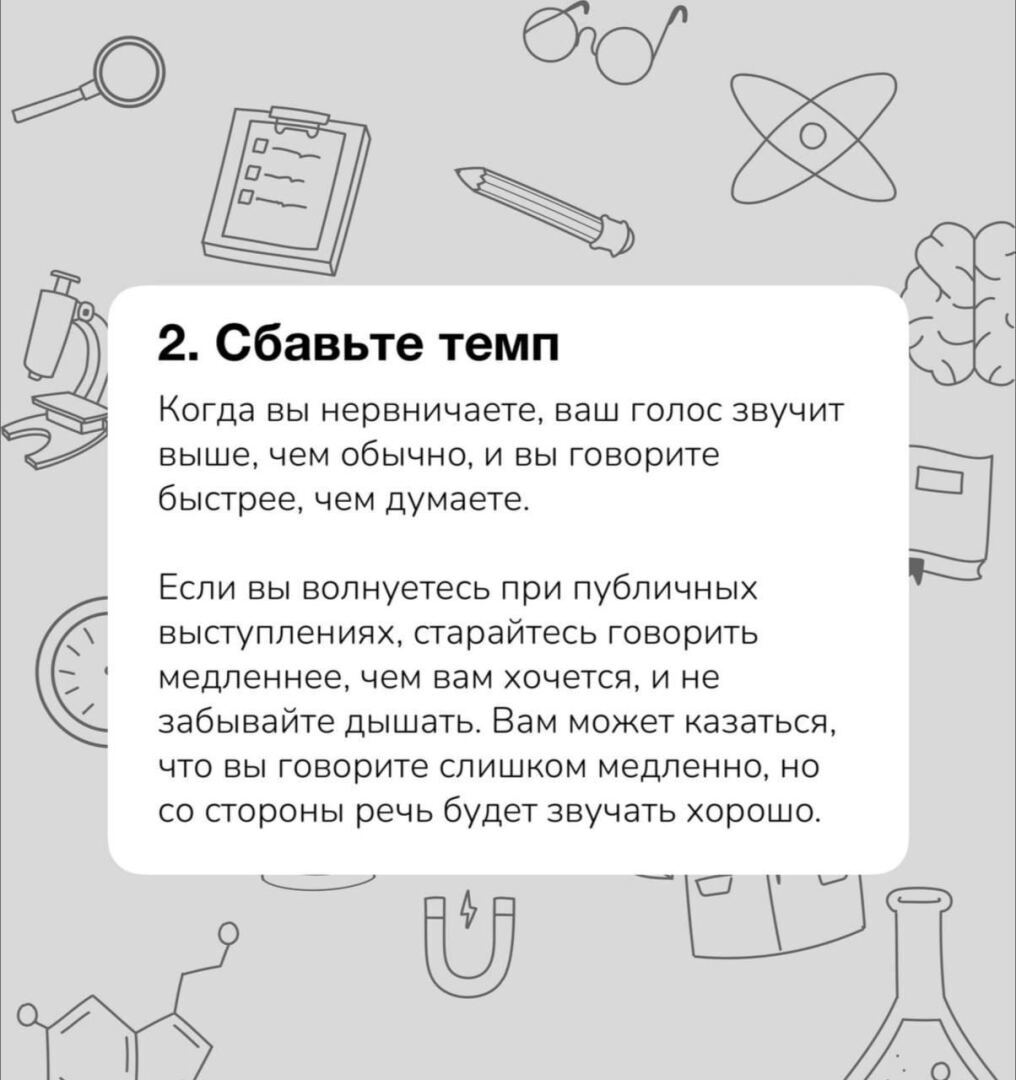 2. Сбавьте темп

Когда вы нервничаете, ваш голос звучит выше, чем обычно, и вы говорите быстрее, чем думаете.

Если вы волнуетесь при публичных выступлениях, старайтесь говорить медленнее, чем вам хочется, и не забывайте дышать. Вам может казаться, что вы говорите слишком медленно, но со стороны речь будет звучать хорошо.